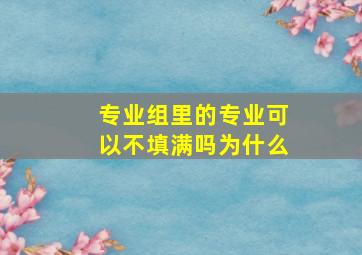 专业组里的专业可以不填满吗为什么